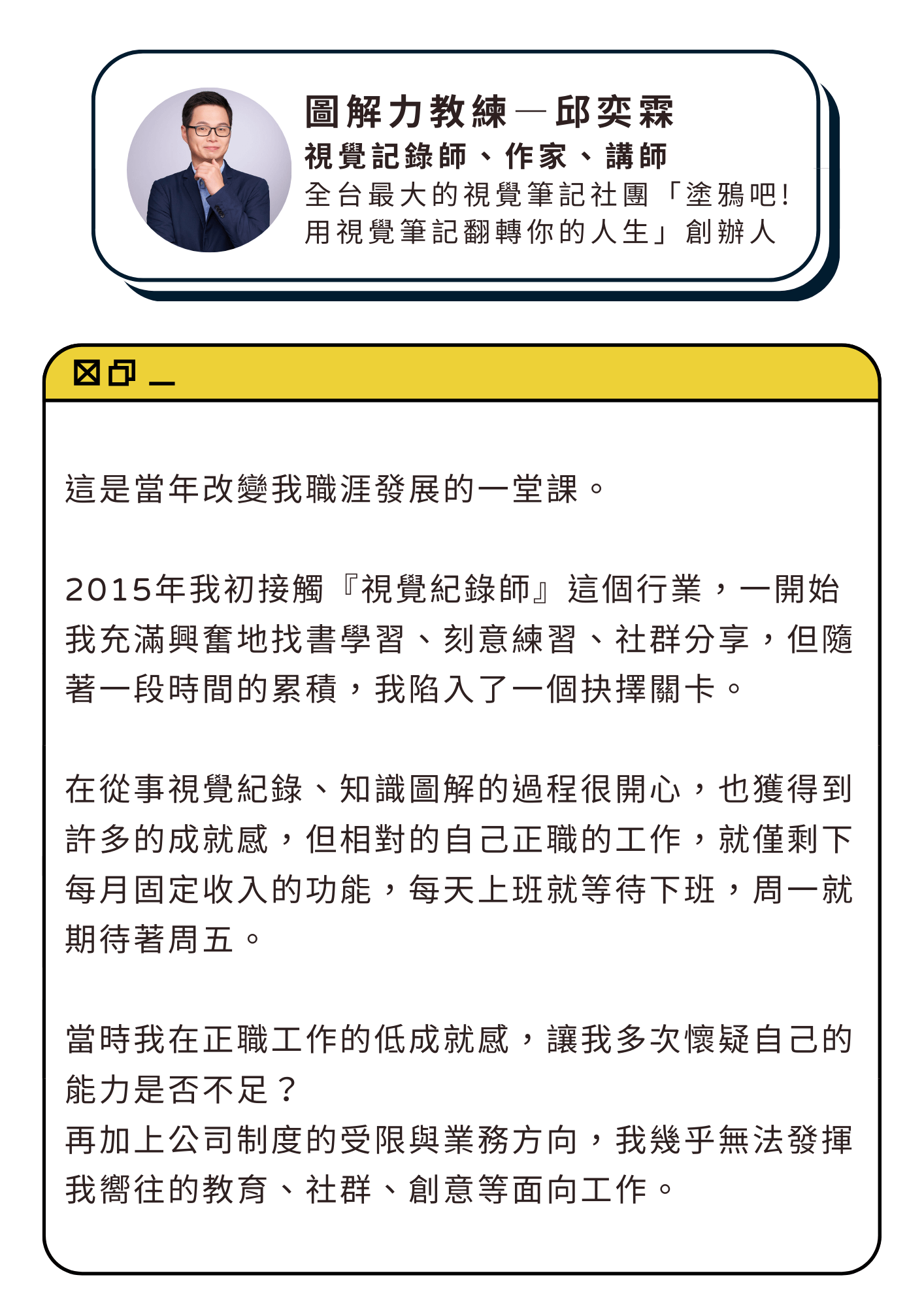 圖解力教練—邱奕霖
視覺記錄師、作家、講師
全台最大的視覺筆記社團「塗鴉吧!用視覺筆記翻轉你的人生」創辦人

這是當年改變我職涯發展的一堂課。

2015年我初接觸『視覺紀錄師』這個行業，一開始我充滿興奮地找書學習、刻意練習、社群分享，但隨著一段時間的累積，我陷入了一個抉擇關卡。

在從事視覺紀錄、知識圖解的過程很開心，也獲得到許多的成就感，但相對的自己正職的工作，就僅剩下每月固定收入的功能，每天上班就等待下班，周一就期待著周五。

當時我在正職工作的低成就感，讓我多次懷疑自己的能力是否不足？
再加上公司制度的受限與業務方向，我幾乎無法發揮我嚮往的教育、社群、創意等面向工作。